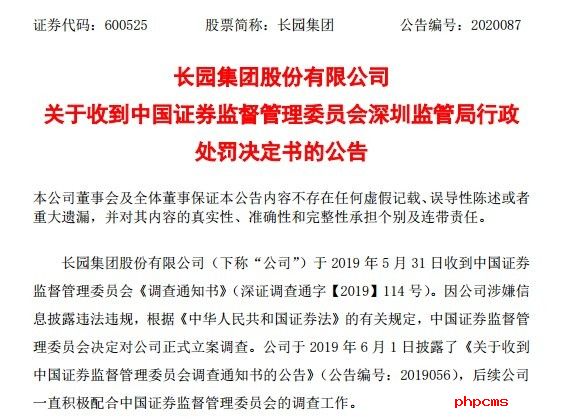 证券代码：600525　　股票简称：长园集团　　公告编号：2020087

长园集团股份有限公司
关于收到中国证券监督管理委员会深圳监管局行政处罚决定书的公告

本公司董事会及全体董事保证本公告内容不存在任何虚假记载、误导性陈述或者重大遗漏，并对其内容的真实性、准确性和完整性承担个别及连带责任。

长园集团股份有限公司（下称“公司”）于 2019 年 5 月 31 日收到中国证券监督管理委员会《调查通知书》（深证调查通字【2019】114 号）。因公司涉嫌信息披露违法违规，根据《中华人民共和国证券法》的有关规定，中国证券监督管理委员会决定对公司正式立案调查。公司于 2019 年 6 月 1 日披露了《关于收到中国证券监督管理委员会调查通知书的公告》（公告编号：2019056），后续公司一直积极配合中国证券监督管理委员会的调查工作。

phpcms